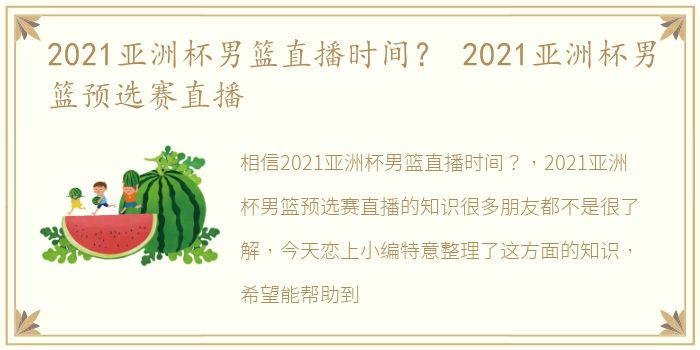 2021亚洲杯男篮直播时间？ 2021亚洲杯男篮预选赛直播

相信2021亚洲杯男篮直播时间？，2021亚洲杯男篮预选赛直播的知识很多朋友都不是很了解，今天恋上小编特意整理了这方面的知识，希望能帮助到